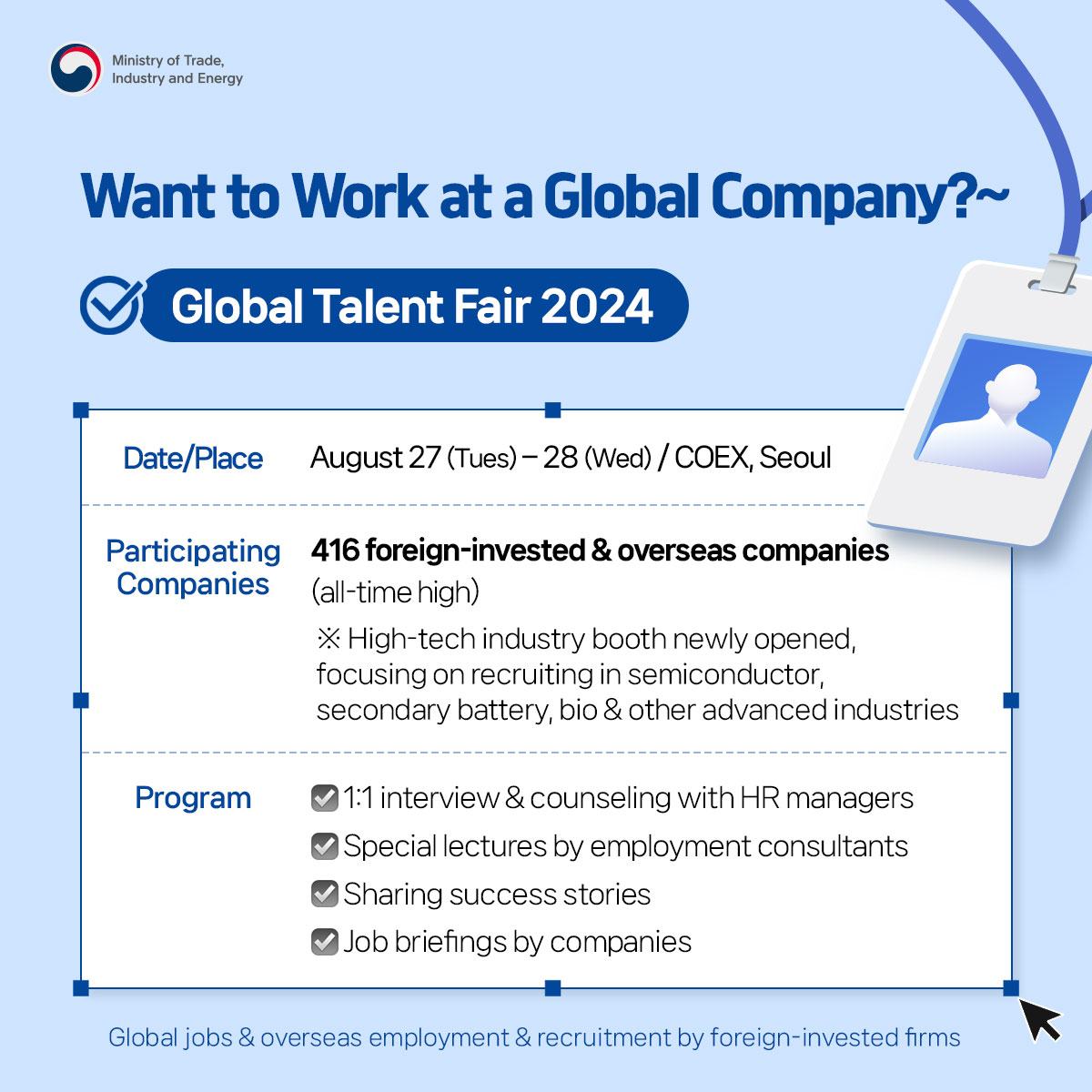 Ministry of Trade, Industry and Energy

Want to Work at a Global Company?~

Global Talent Fair 2024

| Date/Place | August 27 (Tues) – 28 (Wed) / COEX, Seoul |
|---|---|
| Participating Companies | 416 foreign-invested & overseas companies (all-time high) ※ High-tech industry booth newly opened, focusing on recruiting in semiconductor, secondary battery, bio & other advanced industries |
| Program | ☑ 1:1 interview & counseling with HR managers ☑ Special lectures by employment consultants ☑ Sharing success stories ☑ Job briefings by companies |

Global jobs & overseas employment & recruitment by foreign-invested firms